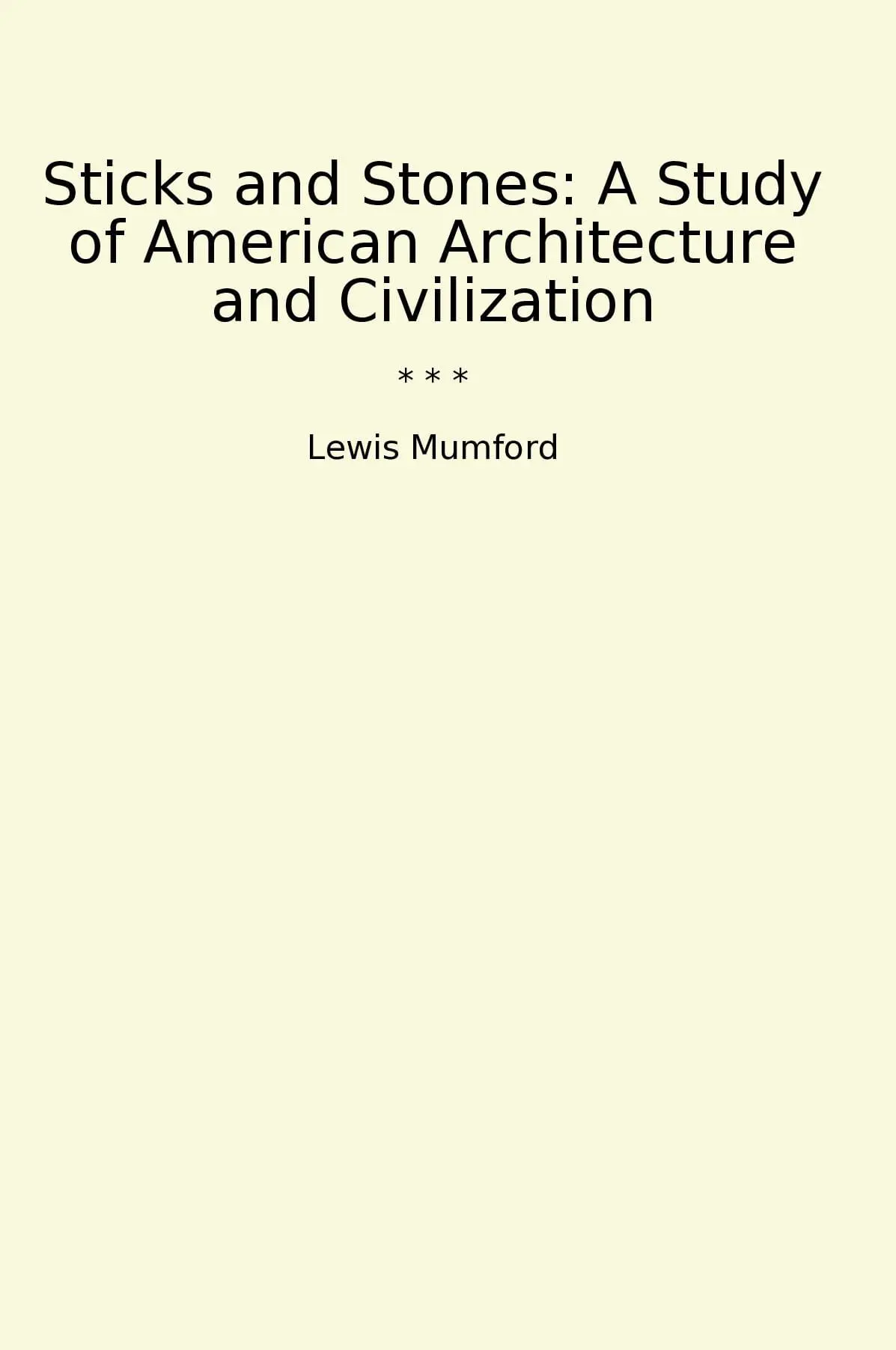 Sticks and Stones: A Study of American Architecture and Civilization

* * *

Lewis Mumford